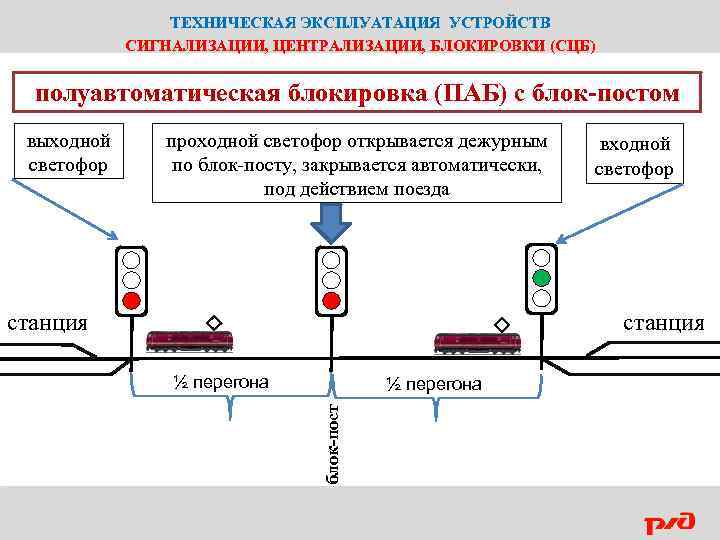 ТЕХНИЧЕСКАЯ ЭКСПЛУАТАЦИЯ УСТРОЙСТВ
СИГНАЛИЗАЦИИ, ЦЕНТРАЛИЗАЦИИ, БЛОКИРОВКИ (СЦБ)

полуавтоматическая блокировка (ПАБ) с блок-постом

выходной светофор

проходной светофор открывается дежурным по блок-посту, закрывается автоматически, под действием поезда

входной светофор

станция

станция

½ перегона

½ перегона

блок-пост

РЖД